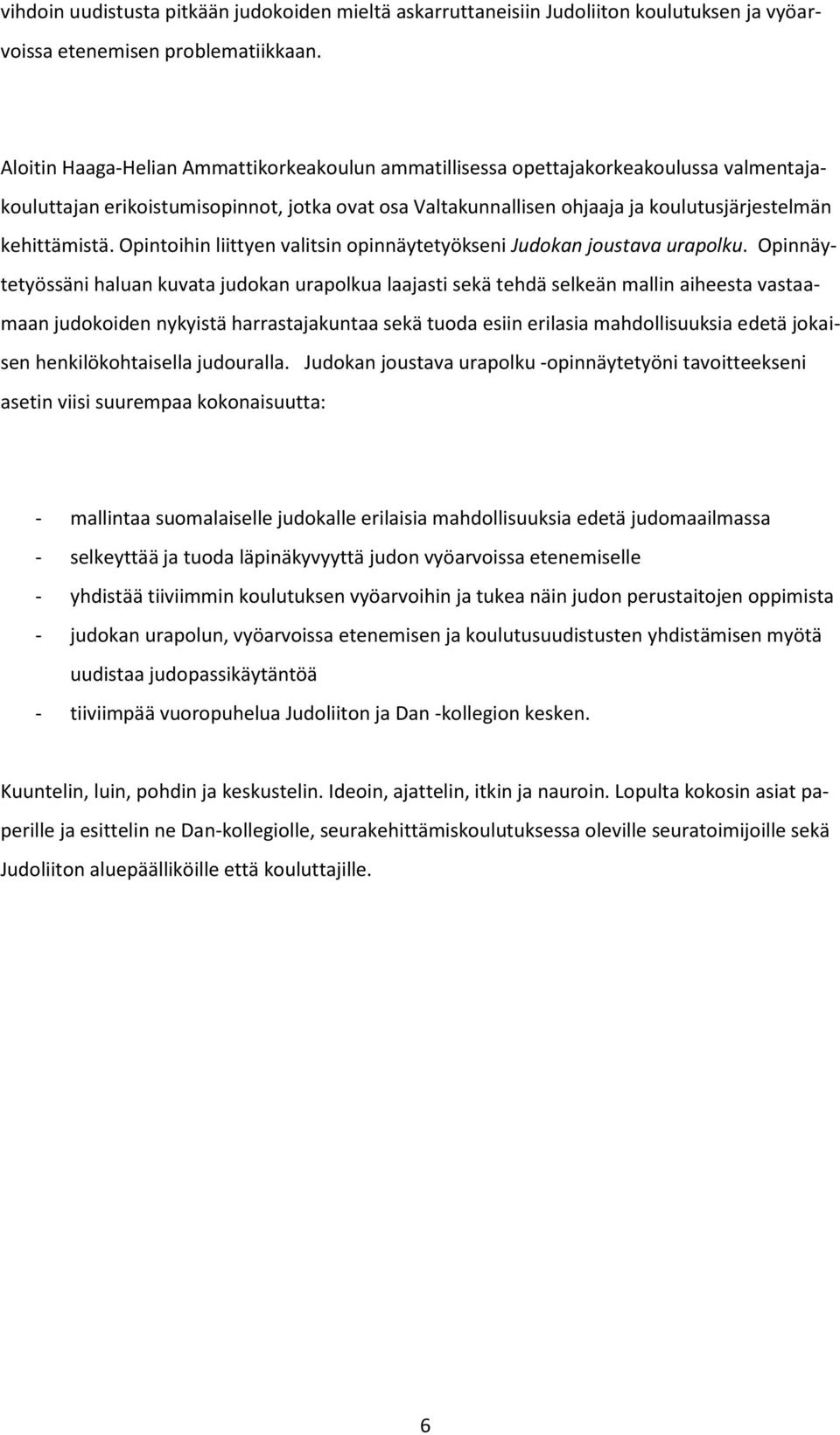 vihdoin uudistusta pitkään judokoiden mieltä askarruttaneisiin Judoliiton koulutuksen ja vyöarvoissa etenemisen problematiikkaan.

Aloitin Haaga-Helian Ammattikorkeakoulun ammatillisessa opettajakorkeakoulussa valmentajakouluttajan erikoistumisopinnot, jotka ovat osa Valtakunnallisen ohjaaja ja koulutusjärjestelmän kehittämistä. Opintoihin liittyen valitsin opinnäytetyökseni Judokan joustava urapolku. Opinnäytetyössäni haluan kuvata judokan urapolkua laajasti sekä tehdä selkeän mallin aiheesta vastaamaan judokoiden nykyistä harrastajakuntaa sekä tuoda esiin erilasia mahdollisuuksia edetä jokaisen henkilökohtaisella judouralla. Judokan joustava urapolku -opinnäytetyöni tavoitteekseni asetin viisi suurempaa kokonaisuutta:

- mallintaa suomalaiselle judokalle erilaisia mahdollisuuksia edetä judomaailmassa
- selkeyttää ja tuoda läpinäkyvyyttä judon vyöarvoissa etenemiselle
- yhdistää tiiviimmin koulutuksen vyöarvoihin ja tukea näin judon perustaitojen oppimista
- judokan urapolun, vyöarvoissa etenemisen ja koulutusuudistusten yhdistämisen myötä uudistaa judopassikäytäntöä
- tiiviimpää vuoropuhelua Judoliiton ja Dan -kollegion kesken.

Kuuntelin, luin, pohdin ja keskustelin. Ideoin, ajattelin, itkin ja nauroin. Lopulta kokosin asiat paperille ja esittelin ne Dan-kollegiolle, seurakehittämiskoulutuksessa oleville seuratoimijoille sekä Judoliiton aluepäälliköille että kouluttajille.

6